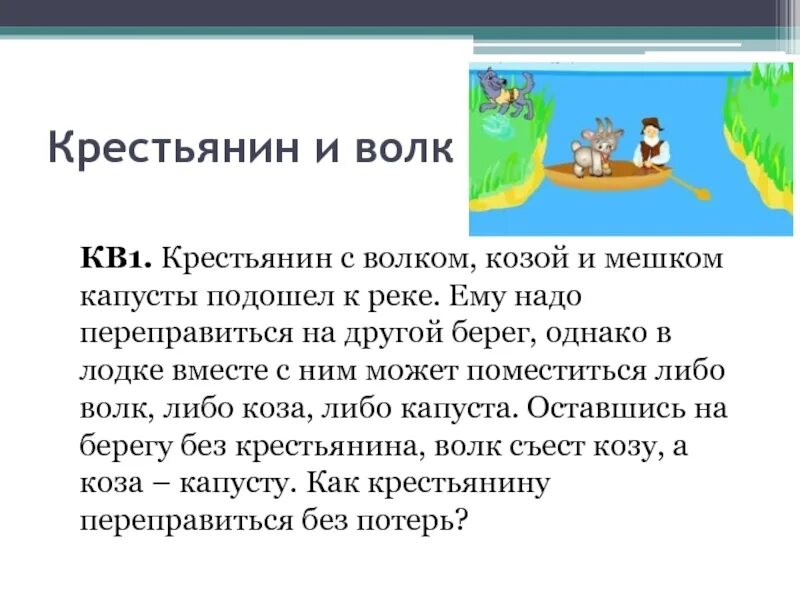 Крестьянин и волк

**КВ1.** Крестьянин с волком, козой и мешком капусты подошел к реке. Ему надо переправиться на другой берег, однако в лодке вместе с ним может поместиться либо волк, либо коза, либо капуста. Оставшись на берегу без крестьянина, волк съест козу, а коза – капусту. Как крестьянину переправиться без потерь?